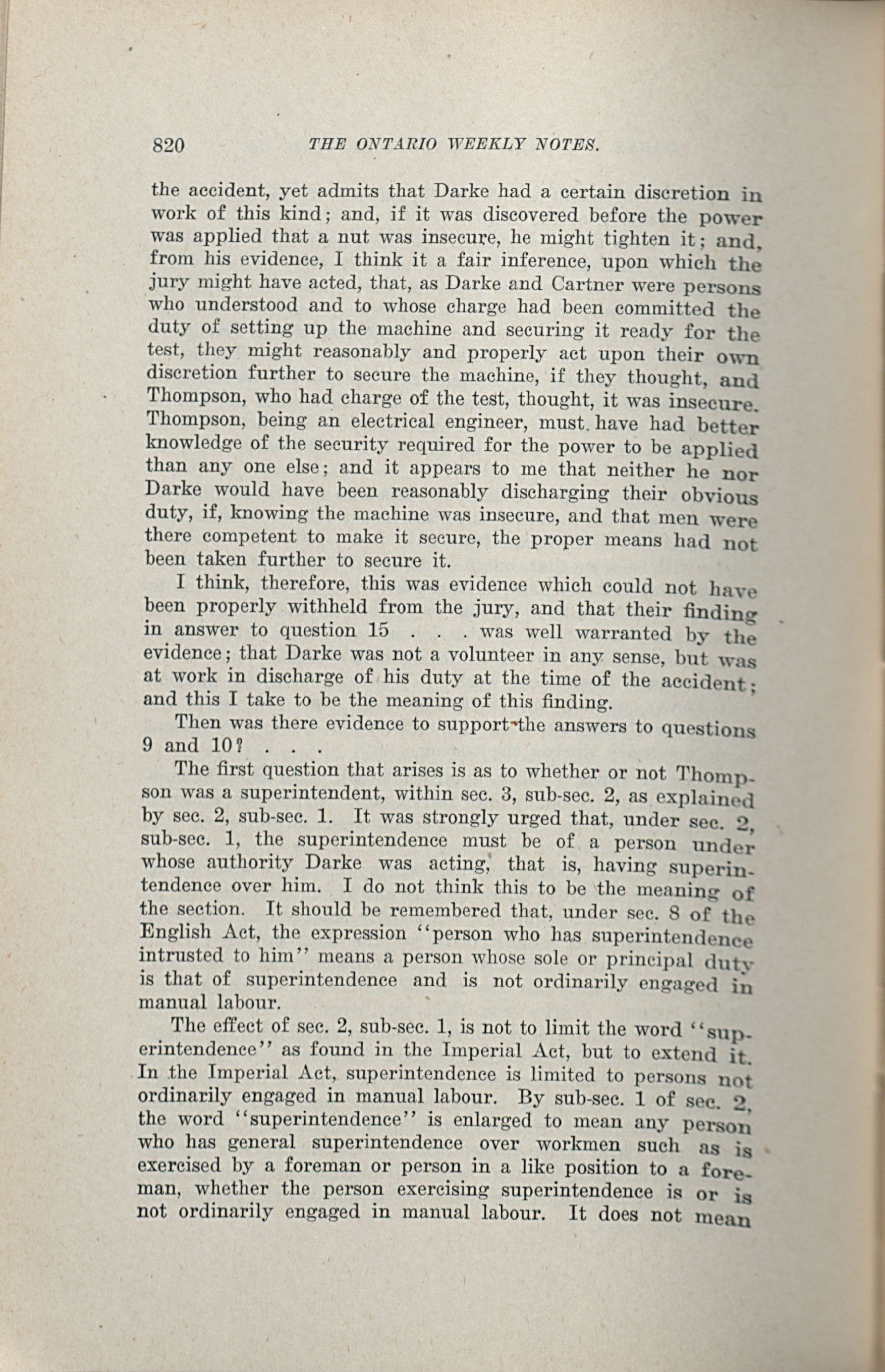 820 THE ONTARIO WEEKLY NOTES.

the accident, yet admits that Darke had a certain discretion in work of this kind; and, if it was discovered before the power was applied that a nut was insecure, he might tighten it; and, from his evidence, I think it a fair inference, upon which the jury might have acted, that, as Darke and Cartner were persons who understood and to whose charge had been committed the duty of setting up the machine and securing it ready for the test, they might reasonably and properly act upon their own discretion further to secure the machine, if they thought, and Thompson, who had charge of the test, thought, it was insecure. Thompson, being an electrical engineer, must have had better knowledge of the security required for the power to be applied than any one else; and it appears to me that neither he nor Darke would have been reasonably discharging their obvious duty, if, knowing the machine was insecure, and that men were there competent to make it secure, the proper means had not been taken further to secure it.

I think, therefore, this was evidence which could not have been properly withheld from the jury, and that their finding in answer to question 15 . . . was well warranted by the evidence; that Darke was not a volunteer in any sense, but was at work in discharge of his duty at the time of the accident; and this I take to be the meaning of this finding.

Then was there evidence to support the answers to questions 9 and 10? . . .

The first question that arises is as to whether or not Thompson was a superintendent, within sec. 3, sub-sec. 2, as explained by sec. 2, sub-sec. 1. It was strongly urged that, under sec. 2, sub-sec. 1, the superintendence must be of a person under whose authority Darke was acting, that is, having superintendence over him. I do not think this to be the meaning of the section. It should be remembered that, under sec. 8 of the English Act, the expression "person who has superintendence intrusted to him" means a person whose sole or principal duty is that of superintendence and is not ordinarily engaged in manual labour.

The effect of sec. 2, sub-sec. 1, is not to limit the word "superintendence" as found in the Imperial Act, but to extend it. In the Imperial Act, superintendence is limited to persons not ordinarily engaged in manual labour. By sub-sec. 1 of sec. 2, the word "superintendence" is enlarged to mean any person who has general superintendence over workmen such as is exercised by a foreman or person in a like position to a foreman, whether the person exercising superintendence is or is not ordinarily engaged in manual labour. It does not mean